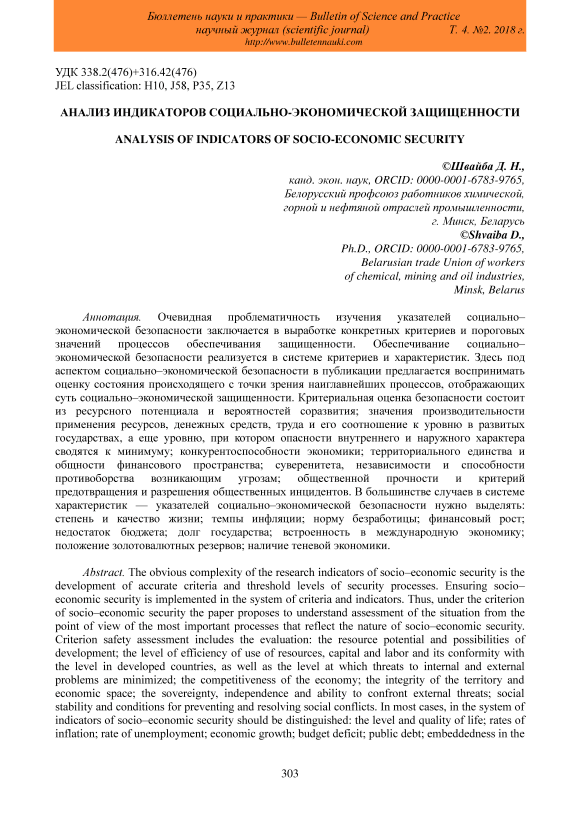 Бюллетень науки и практики — Bulletin of Science and Practice
научный журнал (scientific journal) Т. 4. №2. 2018 г.
http://www.bulletennauki.com

УДК 338.2(476)+316.42(476)
JEL classification: H10, J58, P35, Z13

АНАЛИЗ ИНДИКАТОРОВ СОЦИАЛЬНО-ЭКОНОМИЧЕСКОЙ ЗАЩИЩЕННОСТИ

ANALYSIS OF INDICATORS OF SOCIO-ECONOMIC SECURITY

©Швайба Д. Н.,
канд. экон. наук, ORCID: 0000-0001-6783-9765,
Белорусский профсоюз работников химической,
горной и нефтяной отраслей промышленности,
г. Минск, Беларусь
©Shvaiba D.,
Ph.D., ORCID: 0000-0001-6783-9765,
Belarusian trade Union of workers
of chemical, mining and oil industries,
Minsk, Belarus

Аннотация. Очевидная проблематичность изучения указателей социально–экономической безопасности заключается в выработке конкретных критериев и пороговых значений процессов обеспечивания защищенности. Обеспечивание социально–экономической безопасности реализуется в системе критериев и характеристик. Здесь под аспектом социально–экономической безопасности в публикации предлагается воспринимать оценку состояния происходящего с точки зрения наиглавнейших процессов, отображающих суть социально–экономической защищенности. Критериальная оценка безопасности состоит из ресурсного потенциала и вероятностей соразвития; значения производительности применения ресурсов, денежных средств, труда и его соотношение к уровню в развитых государствах, а еще уровню, при котором опасности внутреннего и наружного характера сводятся к минимуму; конкурентоспособности экономики; территориального единства и общности финансового пространства; суверенитета, независимости и способности противоборства возникающим угрозам; общественной прочности и критерий предотвращения и разрешения общественных инцидентов. В большинстве случаев в системе характеристик — указателей социально–экономической безопасности нужно выделять: степень и качество жизни; темпы инфляции; норму безработицы; финансовый рост; недостаток бюджета; долг государства; встроенность в международную экономику; положение золотовалютных резервов; наличие теневой экономики.

Abstract. The obvious complexity of the research indicators of socio–economic security is the development of accurate criteria and threshold levels of security processes. Ensuring socio–economic security is implemented in the system of criteria and indicators. Thus, under the criterion of socio–economic security the paper proposes to understand assessment of the situation from the point of view of the most important processes that reflect the nature of socio–economic security. Criterion safety assessment includes the evaluation: the resource potential and possibilities of development; the level of efficiency of use of resources, capital and labor and its conformity with the level in developed countries, as well as the level at which threats to internal and external problems are minimized; the competitiveness of the economy; the integrity of the territory and economic space; the sovereignty, independence and ability to confront external threats; social stability and conditions for preventing and resolving social conflicts. In most cases, in the system of indicators of socio–economic security should be distinguished: the level and quality of life; rates of inflation; rate of unemployment; economic growth; budget deficit; public debt; embeddedness in the

303